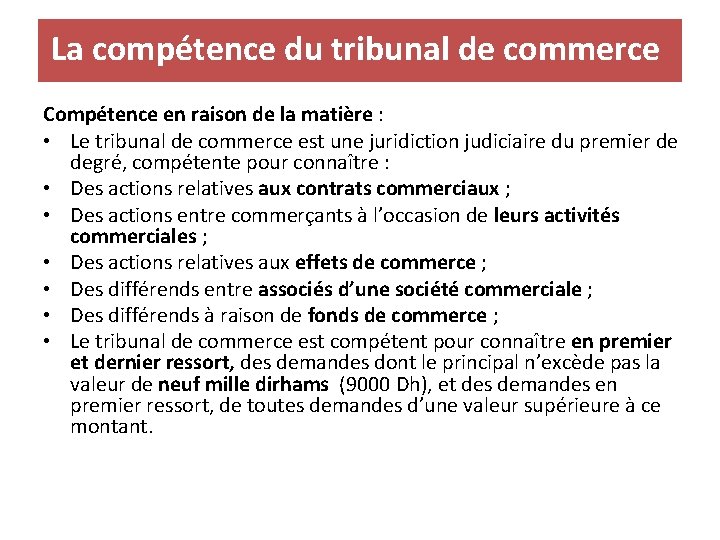 La compétence du tribunal de commerce

Compétence en raison de la matière :

• Le tribunal de commerce est une juridiction judiciaire du premier de degré, compétente pour connaître :
• Des actions relatives aux contrats commerciaux ;
• Des actions entre commerçants à l'occasion de leurs activités commerciales ;
• Des actions relatives aux effets de commerce ;
• Des différends entre associés d'une société commerciale ;
• Des différends à raison de fonds de commerce ;
• Le tribunal de commerce est compétent pour connaître en premier et dernier ressort, des demandes dont le principal n'excède pas la valeur de neuf mille dirhams (9000 Dh), et des demandes en premier ressort, de toutes demandes d'une valeur supérieure à ce montant.